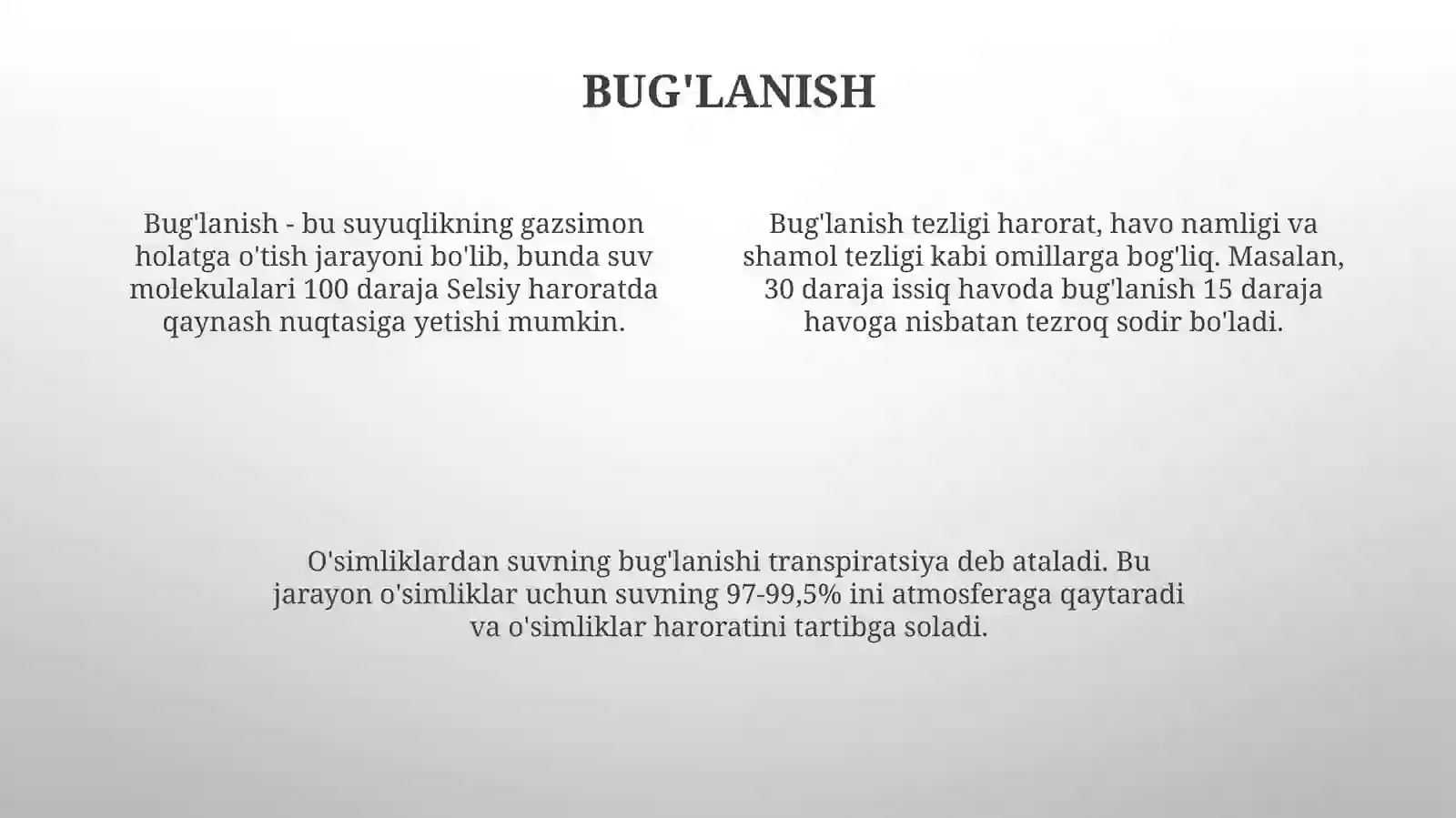 BUG'LANISH

Bug'lanish - bu suyuqlikning gazsimon holatga o'tish jarayoni bo'lib, bunda suv molekulalari 100 daraja Selsiy haroratda qaynash nuqtasiga yetishi mumkin.

Bug'lanish tezligi harorat, havo namligi va shamol tezligi kabi omillarga bog'liq. Masalan, 30 daraja issiq havoda bug'lanish 15 daraja havoga nisbatan tezroq sodir bo'ladi.

O'simliklardan suvning bug'lanishi transpiratsiya deb ataladi. Bu jarayon o'simliklar uchun suvning 97-99,5% ini atmosferaga qaytaradi va o'simliklar haroratini tartibga soladi.